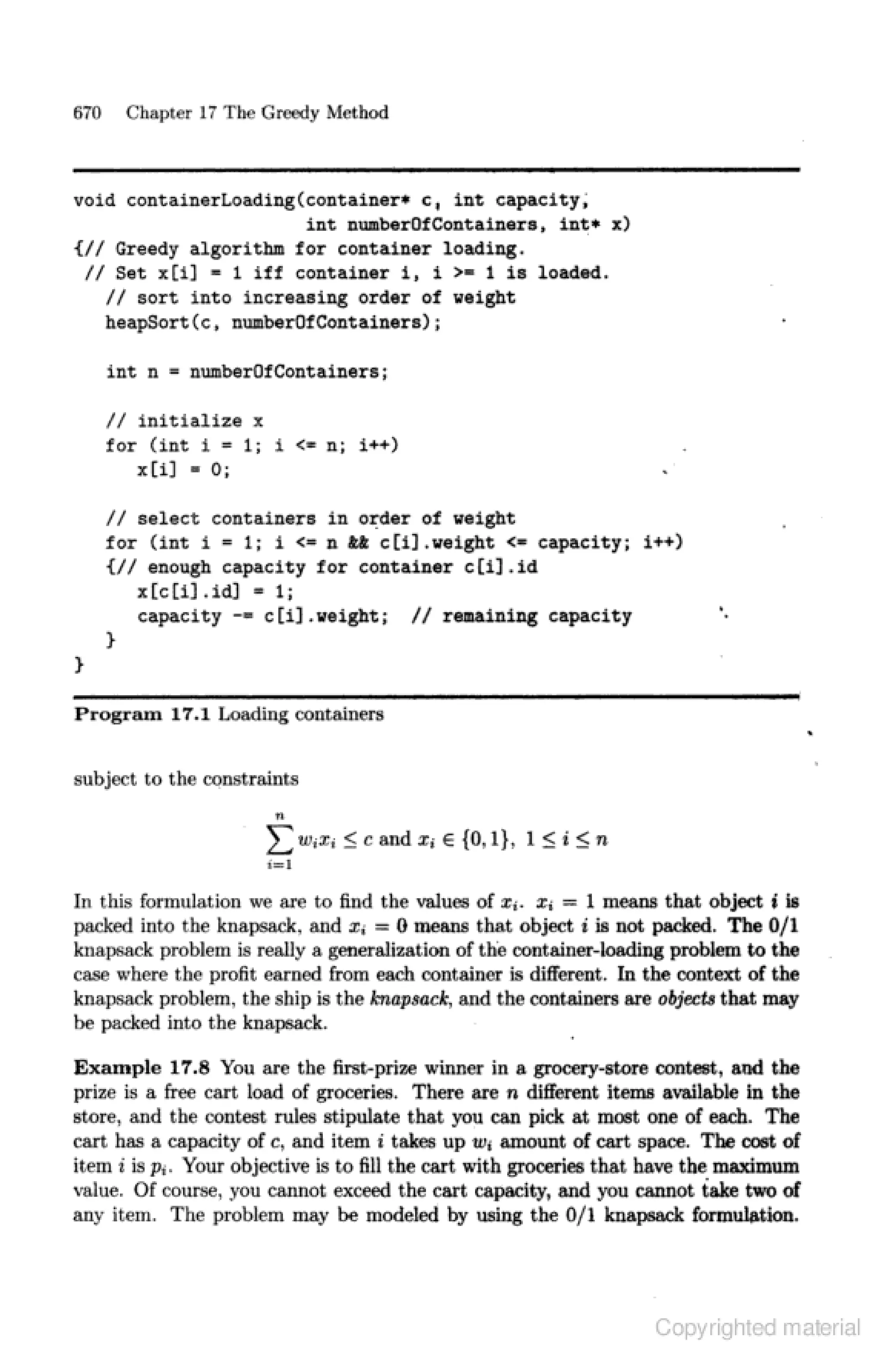 670 Chapter 17 The Greedy Method

void containerLoading(container* c, int capacity,
                      int numberOfContainers, int* x)
{// Greedy algorithm for container loading.
 // Set x[i] = 1 iff container i, i >= 1 is loaded.
   // sort into increasing order of weight
   heapSort(c, numberOfContainers);

   int n = numberOfContainers;

   // initialize x
   for (int i = 1; i <= n; i++)
      x[i] = 0;

   // select containers in order of weight
   for (int i = 1; i <= n && c[i].weight <= capacity; i++)
   {// enough capacity for container c[i].id
      x[c[i].id] = 1;
      capacity -= c[i].weight;  // remaining capacity
   }
}

Program 17.1 Loading containers

subject to the constraints

$\sum_{i=1}^{n} w_i x_i \leq c$ and $x_i \in \{0,1\}$, $1 \leq i \leq n$

In this formulation we are to find the values of $x_i$. $x_i = 1$ means that object $i$ is packed into the knapsack, and $x_i = 0$ means that object $i$ is not packed. The 0/1 knapsack problem is really a generalization of the container-loading problem to the case where the profit earned from each container is different. In the context of the knapsack problem, the ship is the knapsack, and the containers are objects that may be packed into the knapsack.

Example 17.8 You are the first-prize winner in a grocery-store contest, and the prize is a free cart load of groceries. There are $n$ different items available in the store, and the contest rules stipulate that you can pick at most one of each. The cart has a capacity of $c$, and item $i$ takes up $w_i$ amount of cart space. The cost of item $i$ is $p_i$. Your objective is to fill the cart with groceries that have the maximum value. Of course, you cannot exceed the cart capacity, and you cannot take two of any item. The problem may be modeled by using the 0/1 knapsack formulation.

Copyrighted material